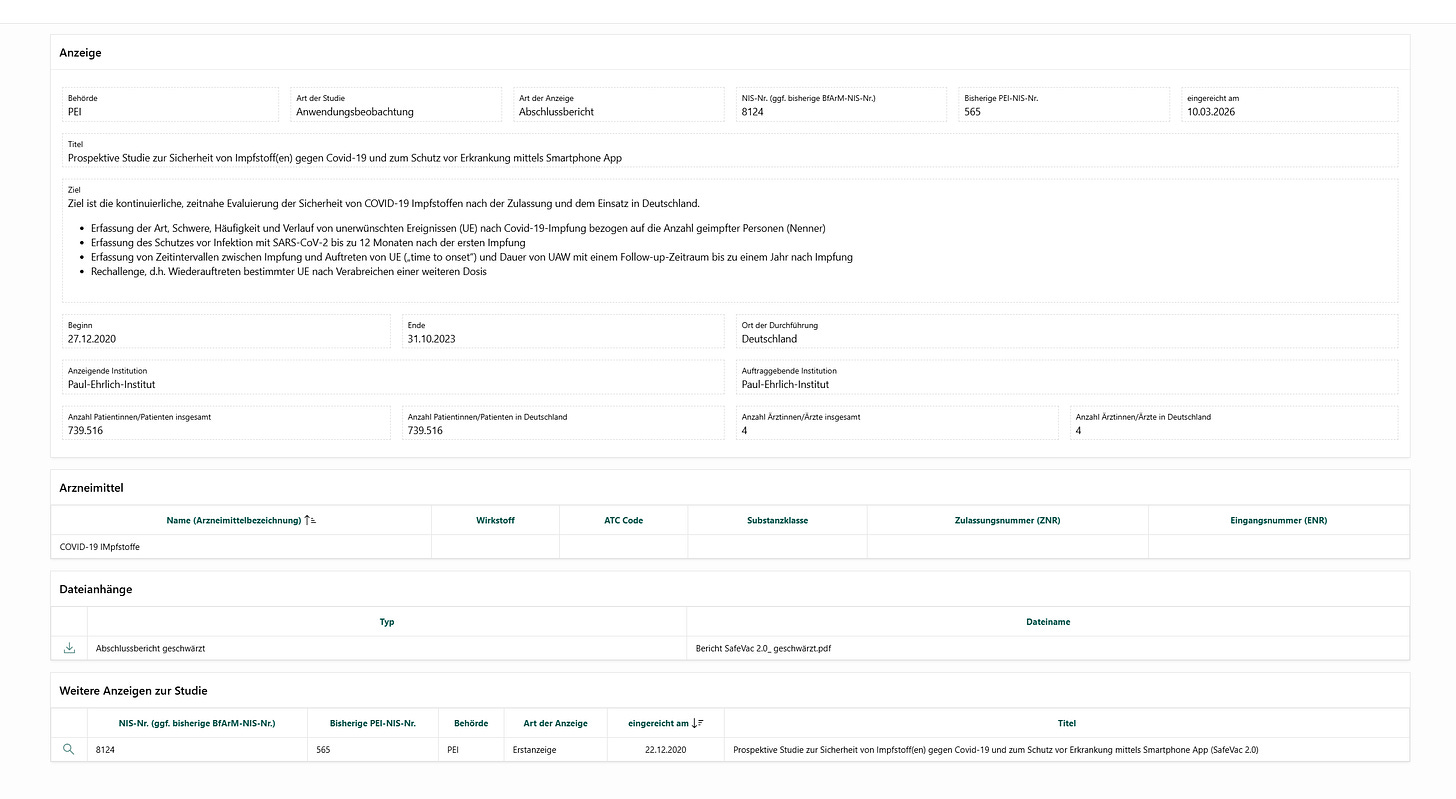 Anzeige

Behörde
PEI

Art der Studie
Anwendungsbeobachtung

Art der Anzeige
Abschlussbericht

NIS-Nr. (ggf. bisherige BfArM-NIS-Nr.)
8124

Bisherige PEI-NIS-Nr.
565

eingereicht am
10.03.2026

Titel
Prospektive Studie zur Sicherheit von Impfstoff(en) gegen Covid-19 und zum Schutz vor Erkrankung mittels Smartphone App

Ziel
Ziel ist die kontinuierliche, zeitnahe Evaluierung der Sicherheit von COVID-19 Impfstoffen nach der Zulassung und dem Einsatz in Deutschland.

- Erfassung der Art, Schwere, Häufigkeit und Verlauf von unerwünschten Ereignissen (UE) nach Covid-19-Impfung bezogen auf die Anzahl geimpfter Personen (Nenner)
- Erfassung des Schutzes vor Infektion mit SARS-CoV-2 bis zu 12 Monaten nach der ersten Impfung
- Erfassung von Zeitintervallen zwischen Impfung und Auftreten von UE („time to onset") und Dauer von UAW mit einem Follow-up-Zeitraum bis zu einem Jahr nach Impfung
- Rechallenge, d.h. Wiederauftreten bestimmter UE nach Verabreichen einer weiteren Dosis

Beginn
27.12.2020

Ende
31.10.2023

Ort der Durchführung
Deutschland

Anzeigende Institution
Paul-Ehrlich-Institut

Auftraggebende Institution
Paul-Ehrlich-Institut

Anzahl Patientinnen/Patienten insgesamt
739.516

Anzahl Patientinnen/Patienten in Deutschland
739.516

Anzahl Ärztinnen/Ärzte insgesamt
4

Anzahl Ärztinnen/Ärzte in Deutschland
4

Arzneimittel

| Name (Arzneimittelbezeichnung) | Wirkstoff | ATC Code | Substanzklasse | Zulassungsnummer (ZNR) | Eingangsnummer (ENR) |
|---|---|---|---|---|---|
| COVID-19 IMpfstoffe | | | | | |

Dateianhänge

| | Typ | Dateiname |
|---|---|---|
| | Abschlussbericht geschwärzt | Bericht SafeVac 2.0_ geschwärzt.pdf |

Weitere Anzeigen zur Studie

| | NIS-Nr. (ggf. bisherige BfArM-NIS-Nr.) | Bisherige PEI-NIS-Nr. | Behörde | Art der Anzeige | eingereicht am | Titel |
|---|---|---|---|---|---|---|
| | 8124 | 565 | PEI | Erstanzeige | 22.12.2020 | Prospektive Studie zur Sicherheit von Impfstoff(en) gegen Covid-19 und zum Schutz vor Erkrankung mittels Smartphone App (SafeVac 2.0) |